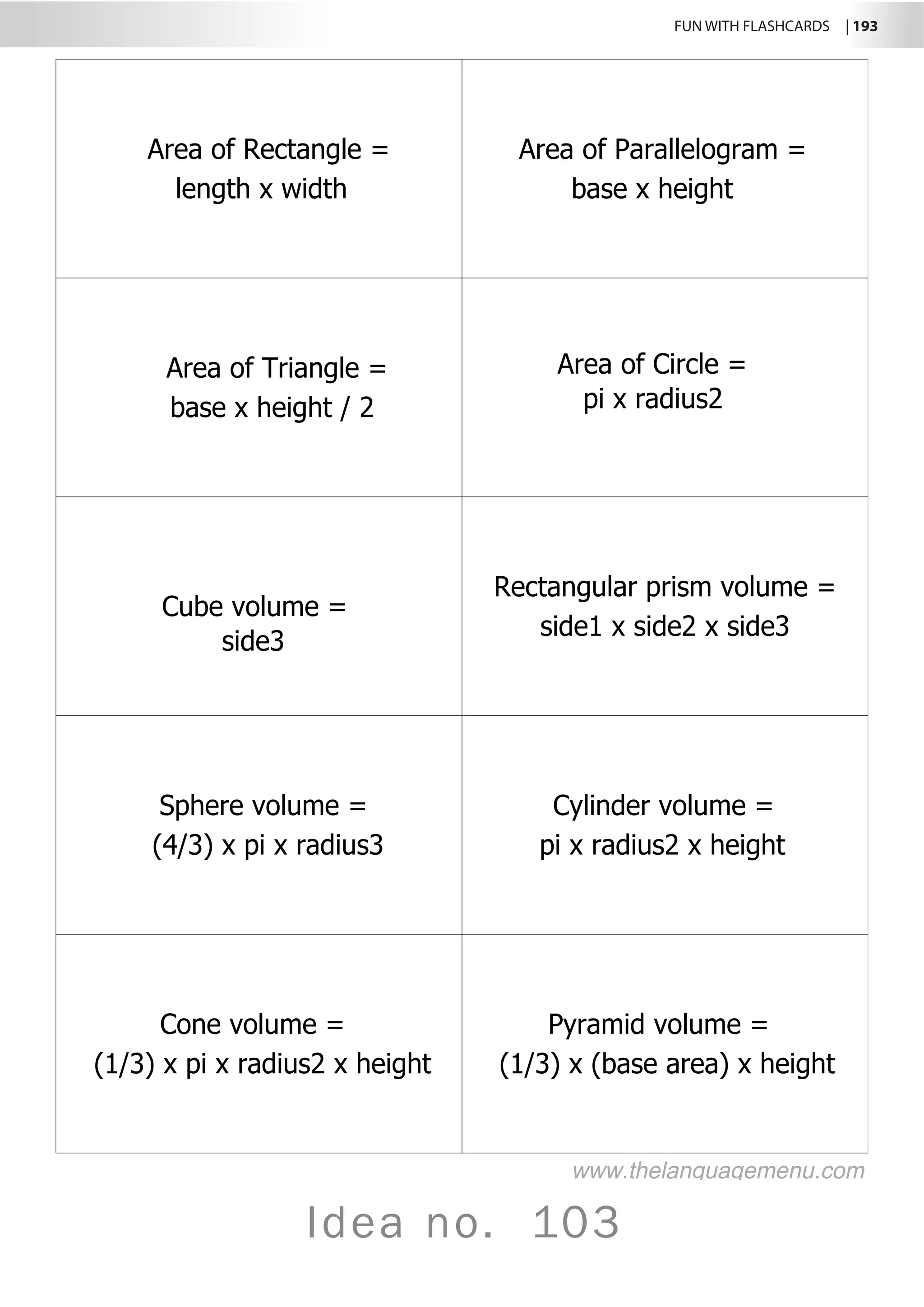 FUN WITH FLASHCARDS | 193

| | |
|---|---|
| Area of Rectangle = length x width | Area of Parallelogram = base x height |
| Area of Triangle = base x height / 2 | Area of Circle = pi x radius2 |
| Cube volume = side3 | Rectangular prism volume = side1 x side2 x side3 |
| Sphere volume = (4/3) x pi x radius3 | Cylinder volume = pi x radius2 x height |
| Cone volume = (1/3) x pi x radius2 x height | Pyramid volume = (1/3) x (base area) x height |

www.thelanguagemenu.com

Idea no. 103